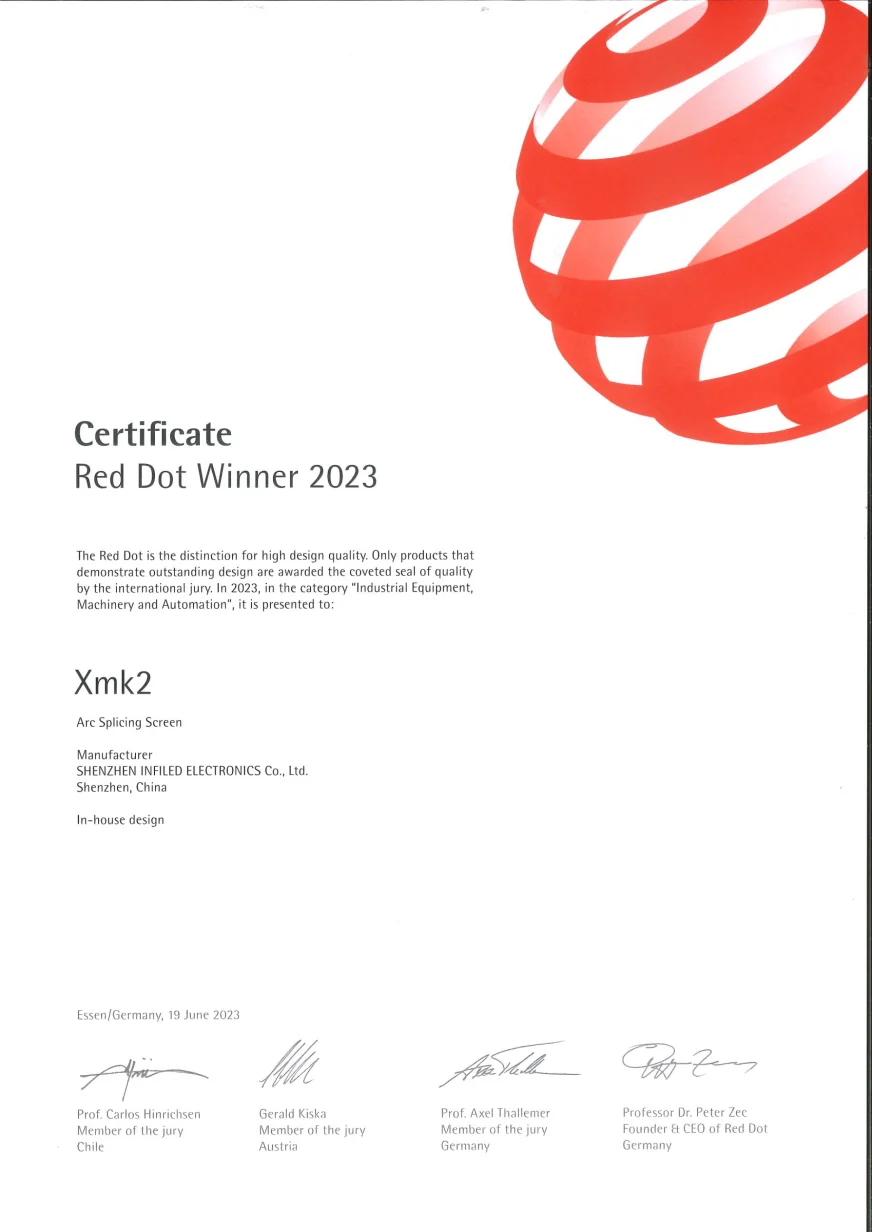 Certificate
Red Dot Winner 2023

The Red Dot is the distinction for high design quality. Only products that demonstrate outstanding design are awarded the coveted seal of quality by the international jury. In 2023, in the category "Industrial Equipment, Machinery and Automation", it is presented to:

Xmk2

Arc Splicing Screen

Manufacturer
SHENZHEN INFILED ELECTRONICS Co., Ltd.
Shenzhen, China

In-house design

Essen/Germany, 19 June 2023

Prof. Carlos Hinrichsen
Member of the jury
Chile

Gerald Kiska
Member of the jury
Austria

Prof. Axel Thallemer
Member of the jury
Germany

Professor Dr. Peter Zec
Founder & CEO of Red Dot
Germany